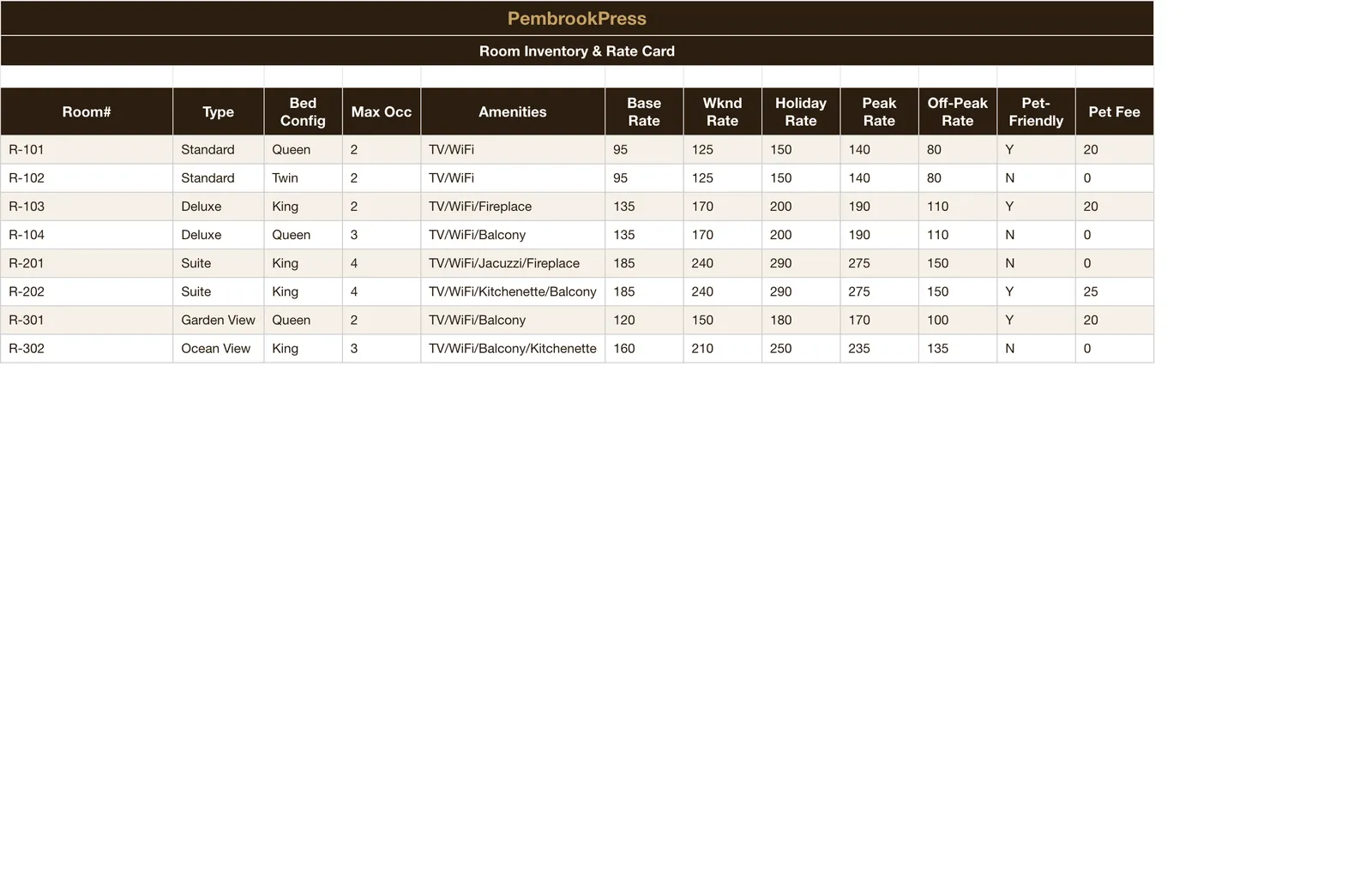 PembrookPress

Room Inventory & Rate Card

| Room# | Type | Bed Config | Max Occ | Amenities | Base Rate | Wknd Rate | Holiday Rate | Peak Rate | Off-Peak Rate | Pet-Friendly | Pet Fee |
|---|---|---|---|---|---|---|---|---|---|---|---|
| R-101 | Standard | Queen | 2 | TV/WiFi | 95 | 125 | 150 | 140 | 80 | Y | 20 |
| R-102 | Standard | Twin | 2 | TV/WiFi | 95 | 125 | 150 | 140 | 80 | N | 0 |
| R-103 | Deluxe | King | 2 | TV/WiFi/Fireplace | 135 | 170 | 200 | 190 | 110 | Y | 20 |
| R-104 | Deluxe | Queen | 3 | TV/WiFi/Balcony | 135 | 170 | 200 | 190 | 110 | N | 0 |
| R-201 | Suite | King | 4 | TV/WiFi/Jacuzzi/Fireplace | 185 | 240 | 290 | 275 | 150 | N | 0 |
| R-202 | Suite | King | 4 | TV/WiFi/Kitchenette/Balcony | 185 | 240 | 290 | 275 | 150 | Y | 25 |
| R-301 | Garden View | Queen | 2 | TV/WiFi/Balcony | 120 | 150 | 180 | 170 | 100 | Y | 20 |
| R-302 | Ocean View | King | 3 | TV/WiFi/Balcony/Kitchenette | 160 | 210 | 250 | 235 | 135 | N | 0 |